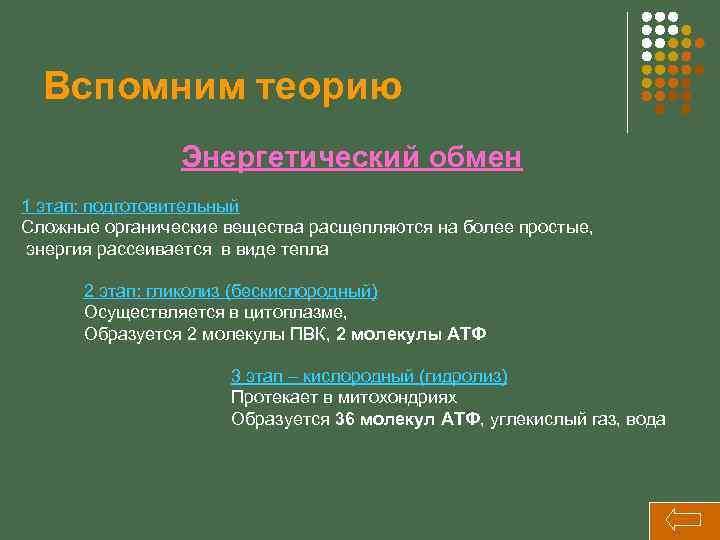 Вспомним теорию

Энергетический обмен

1 этап: подготовительный
Сложные органические вещества расщепляются на более простые, энергия рассеивается в виде тепла

2 этап: гликолиз (бескислородный)
Осуществляется в цитоплазме,
Образуется 2 молекулы ПВК, 2 молекулы АТФ

3 этап – кислородный (гидролиз)
Протекает в митохондриях
Образуется 36 молекул АТФ, углекислый газ, вода